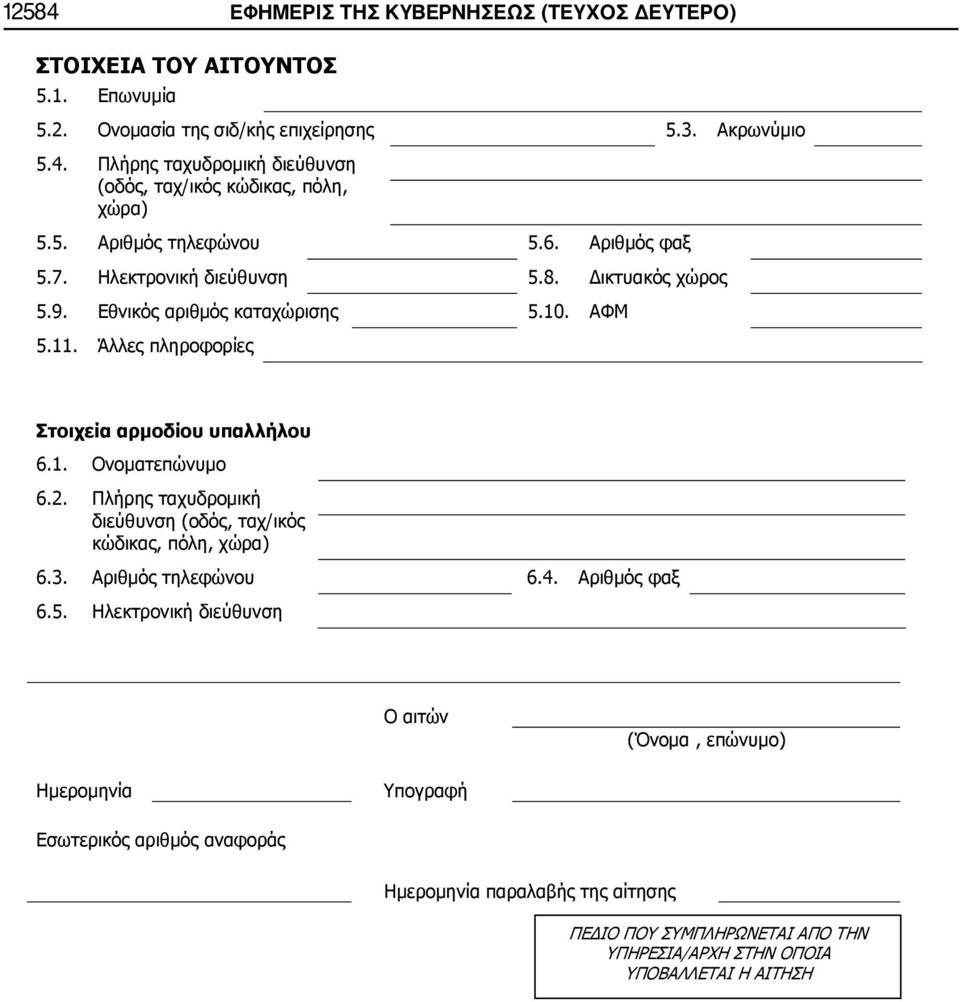 12584 ΕΦΗΜΕΡΙΣ ΤΗΣ ΚΥΒΕΡΝΗΣΕΩΣ (ΤΕΥΧΟΣ ΔΕΥΤΕΡΟ)

ΣΤΟΙΧΕΙΑ ΤΟΥ ΑΙΤΟΥΝΤΟΣ

5.1. Επωνυμία

5.2. Ονομασία της σιδ/κής επιχείρησης 5.3. Ακρωνύμιο

5.4. Πλήρης ταχυδρομική διεύθυνση (οδός, ταχ/ικός κώδικας, πόλη, χώρα)

5.5. Αριθμός τηλεφώνου 5.6. Αριθμός φαξ

5.7. Ηλεκτρονική διεύθυνση 5.8. Δικτυακός χώρος

5.9. Εθνικός αριθμός καταχώρισης 5.10. ΑΦΜ

5.11. Άλλες πληροφορίες

Στοιχεία αρμοδίου υπαλλήλου

6.1. Ονοματεπώνυμο

6.2. Πλήρης ταχυδρομική διεύθυνση (οδός, ταχ/ικός κώδικας, πόλη, χώρα)

6.3. Αριθμός τηλεφώνου 6.4. Αριθμός φαξ

6.5. Ηλεκτρονική διεύθυνση

Ο αιτών

(Όνομα , επώνυμο)

Ημερομηνία Υπογραφή

Εσωτερικός αριθμός αναφοράς

Ημερομηνία παραλαβής της αίτησης

ΠΕΔΙΟ ΠΟΥ ΣΥΜΠΛΗΡΩΝΕΤΑΙ ΑΠΟ ΤΗΝ ΥΠΗΡΕΣΙΑ/ΑΡΧΗ ΣΤΗΝ ΟΠΟΙΑ ΥΠΟΒΑΛΛΕΤΑΙ Η ΑΙΤΗΣΗ